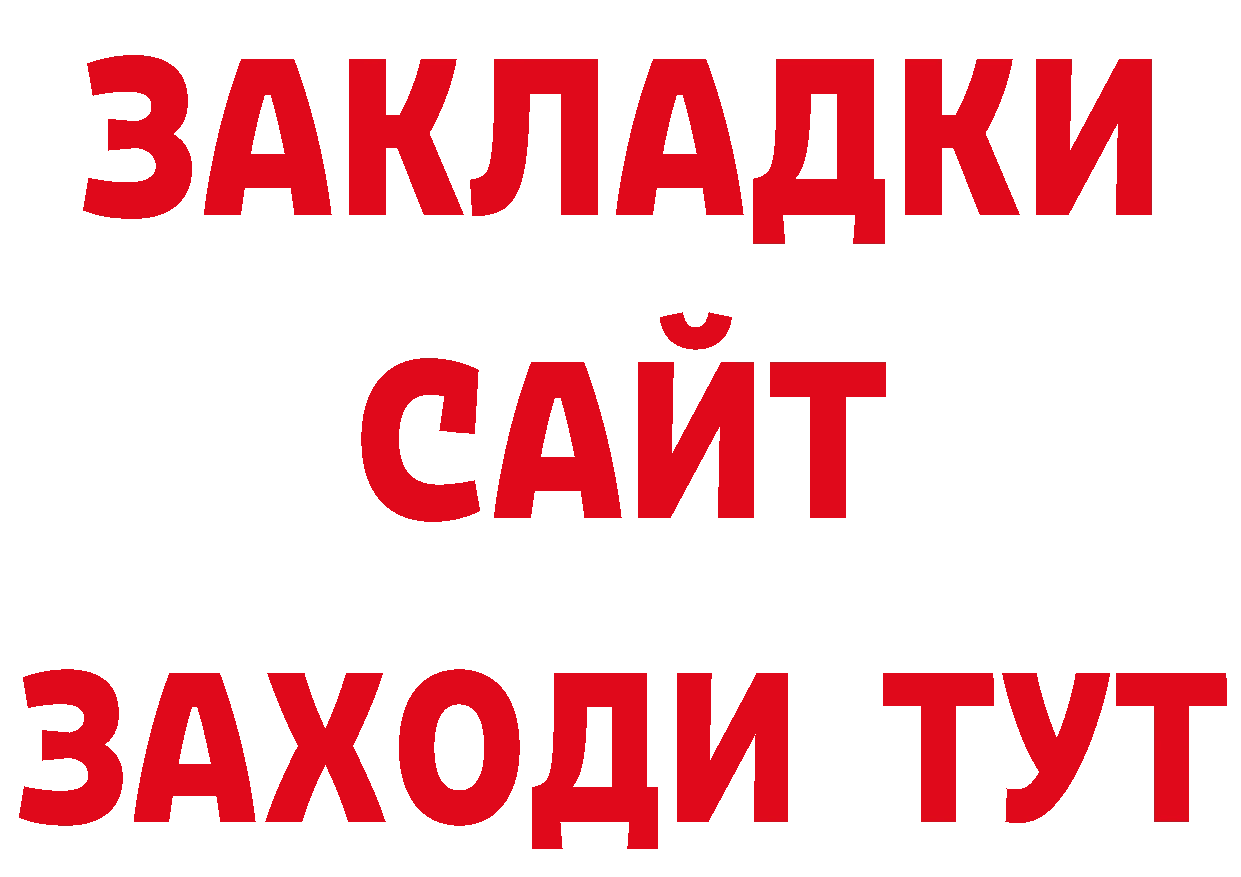 ЗАКЛАДКИ
САЙТ
ЗАХОДИ ТУТ